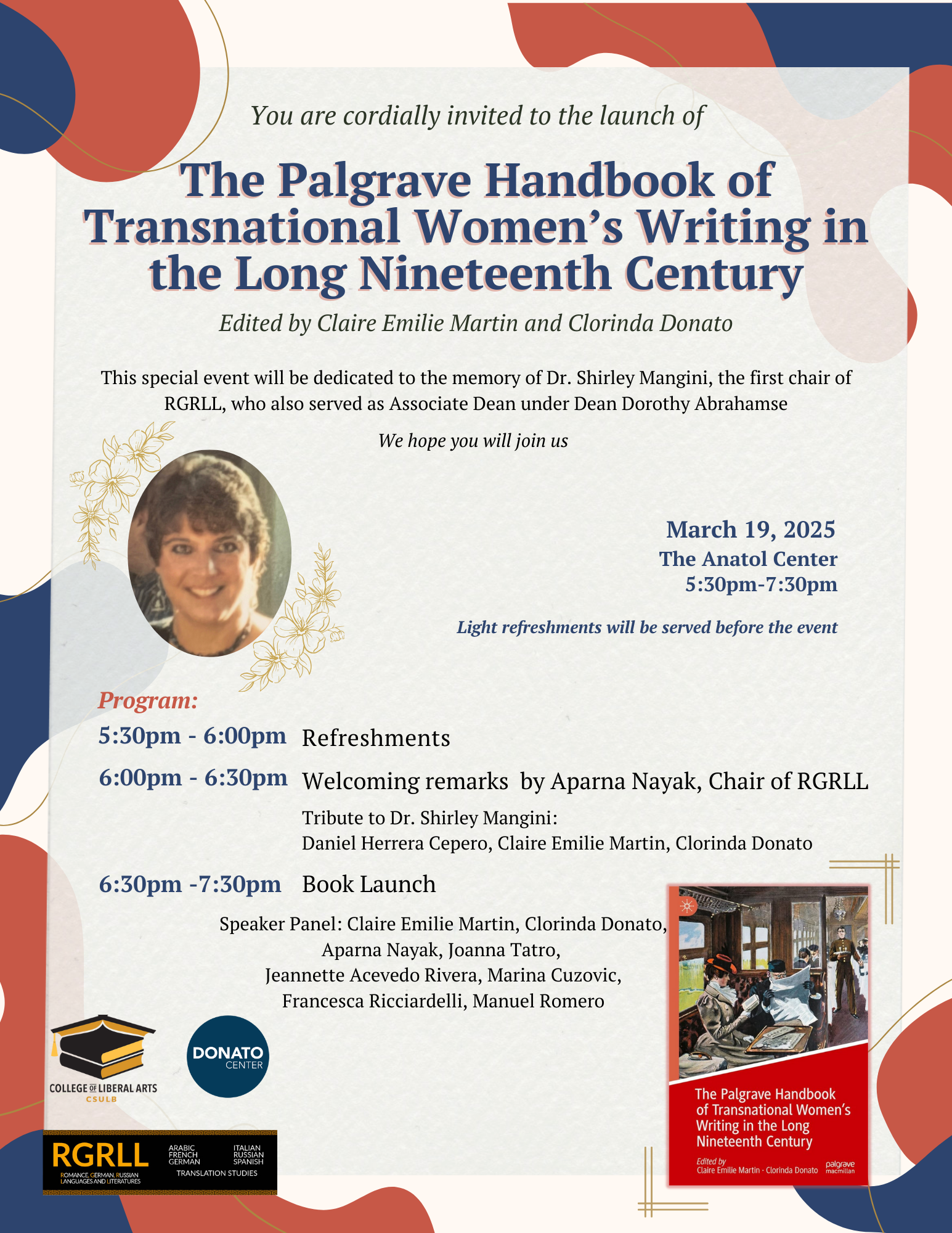 You are cordially invited to the launch of

The Palgrave Handbook of Transnational Women's Writing in the Long Nineteenth Century

Edited by Claire Emilie Martin and Clorinda Donato

This special event will be dedicated to the memory of Dr. Shirley Mangini, the first chair of RGRLL, who also served as Associate Dean under Dean Dorothy Abrahamse

We hope you will join us

March 19, 2025
The Anatol Center
5:30pm-7:30pm

Light refreshments will be served before the event

Program:

5:30pm - 6:00pm Refreshments

6:00pm - 6:30pm Welcoming remarks by Aparna Nayak, Chair of RGRLL

Tribute to Dr. Shirley Mangini:
Daniel Herrera Cepero, Claire Emilie Martin, Clorinda Donato

6:30pm -7:30pm Book Launch

Speaker Panel: Claire Emilie Martin, Clorinda Donato, Aparna Nayak, Joanna Tatro, Jeannette Acevedo Rivera, Marina Cuzovic, Francesca Ricciardelli, Manuel Romero

COLLEGE OF LIBERAL ARTS
CSULB

DONATO
CENTER

RGRLL
ROMANCE, GERMAN, RUSSIAN LANGUAGES AND LITERATURES
ARABIC FRENCH GERMAN
ITALIAN RUSSIAN SPANISH
TRANSLATION STUDIES

The Palgrave Handbook of Transnational Women's Writing in the Long Nineteenth Century
Edited by
Claire Emilie Martin · Clorinda Donato
palgrave macmillan